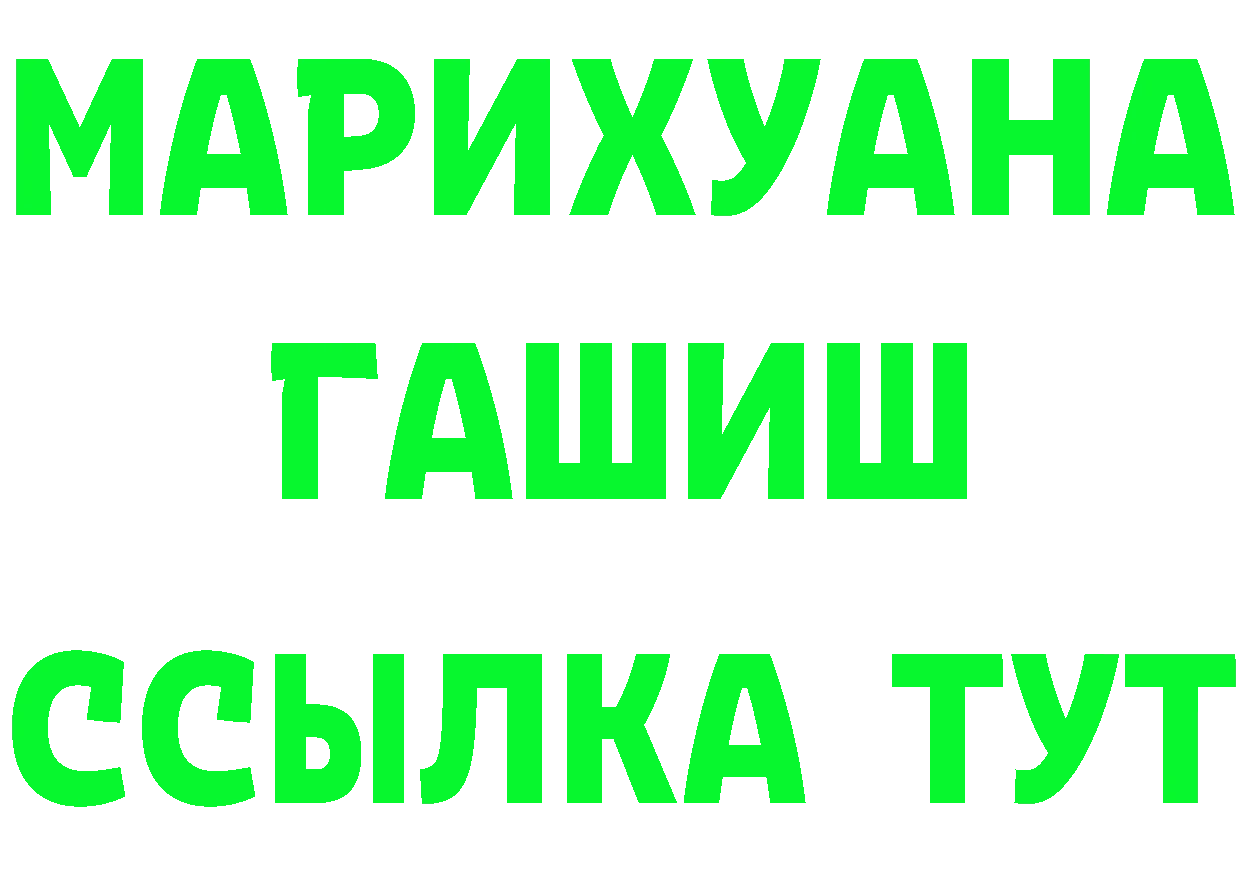 МАРИХУАНА
ГАШИШ
ССЫЛКА ТУТ